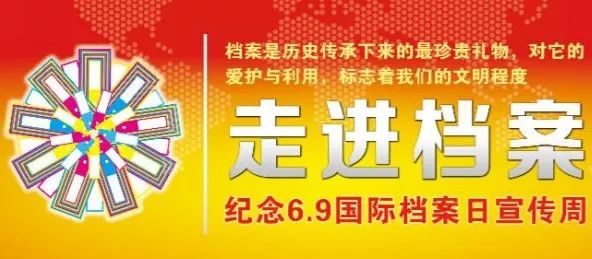 档案是历史传承下来的最珍贵礼物，对它的爱护与利用，标志着我们的文明程度

走进档案

纪念6.9国际档案日宣传周